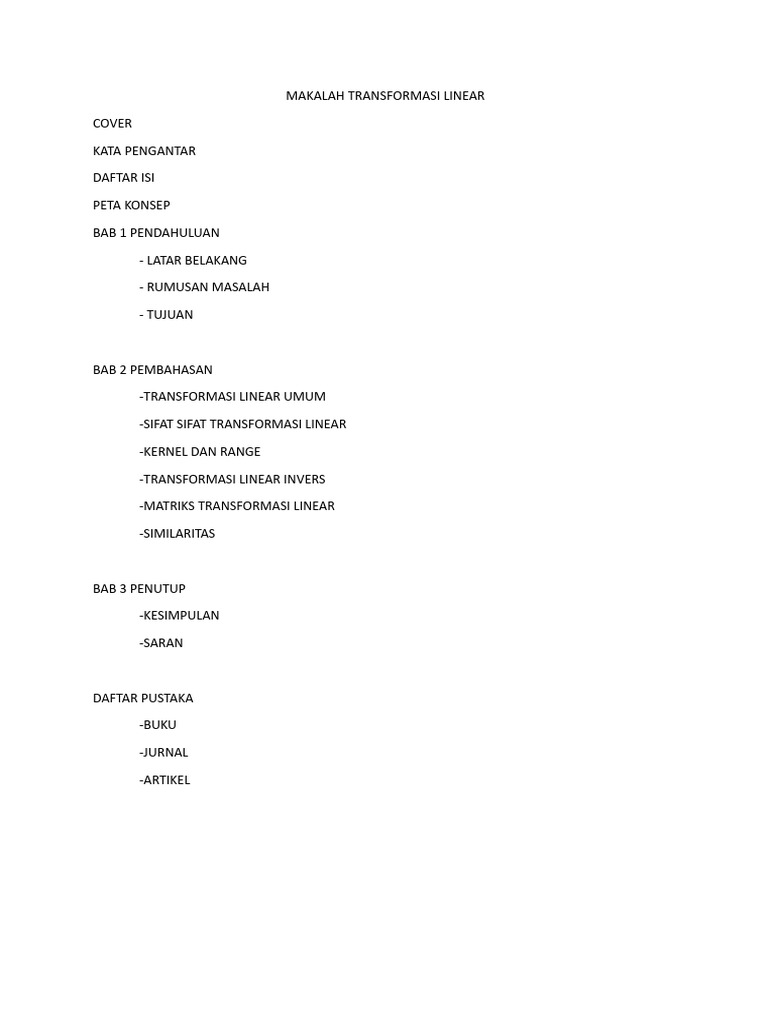 MAKALAH TRANSFORMASI LINEAR

COVER

KATA PENGANTAR

DAFTAR ISI

PETA KONSEP

BAB 1 PENDAHULUAN

- LATAR BELAKANG

- RUMUSAN MASALAH

- TUJUAN

BAB 2 PEMBAHASAN

-TRANSFORMASI LINEAR UMUM

-SIFAT SIFAT TRANSFORMASI LINEAR

-KERNEL DAN RANGE

-TRANSFORMASI LINEAR INVERS

-MATRIKS TRANSFORMASI LINEAR

-SIMILARITAS

BAB 3 PENUTUP

-KESIMPULAN

-SARAN

DAFTAR PUSTAKA

-BUKU

-JURNAL

-ARTIKEL